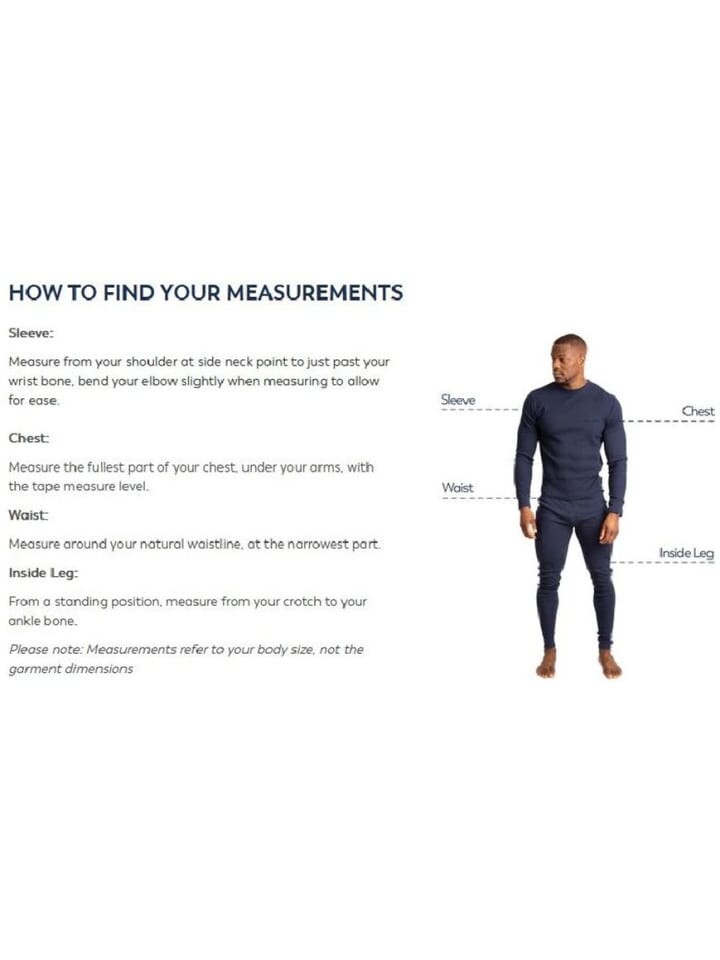 HOW TO FIND YOUR MEASUREMENTS

Sleeve:

Measure from your shoulder at side neck point to just past your wrist bone, bend your elbow slightly when measuring to allow for ease.

Chest:

Measure the fullest part of your chest, under your arms, with the tape measure level.

Waist:

Measure around your natural waistline, at the narrowest part.

Inside Leg:

From a standing position, measure from your crotch to your ankle bone.

Please note: Measurements refer to your body size, not the garment dimensions

Sleeve

Chest

Waist

Inside Leg